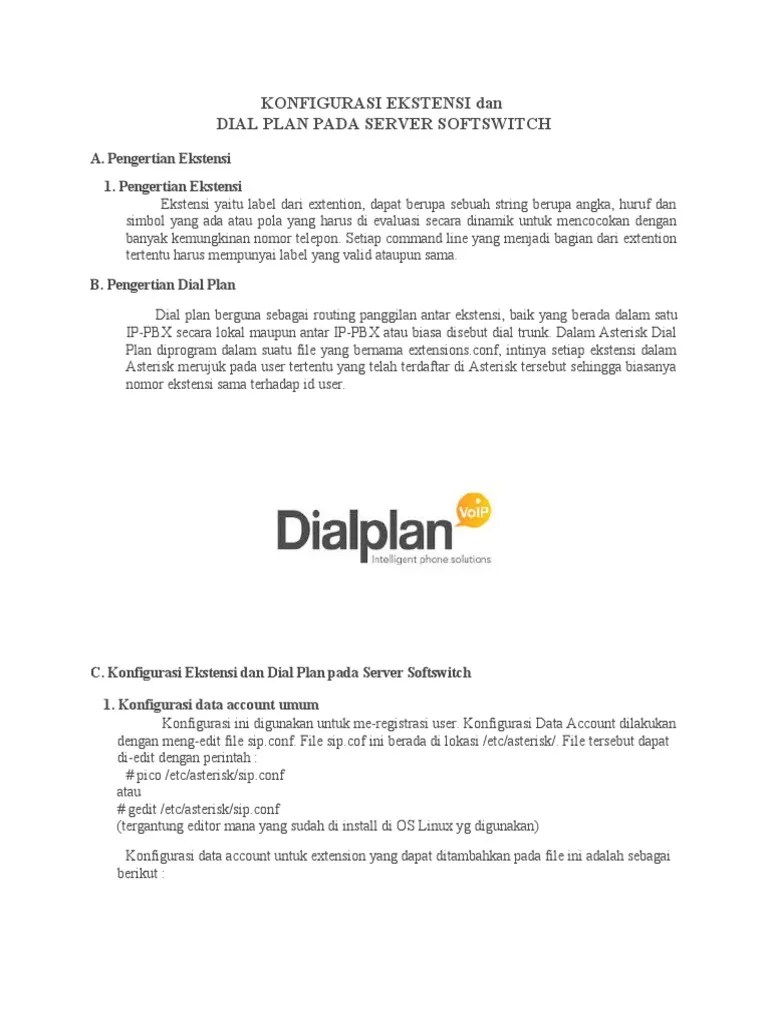 KONFIGURASI EKSTENSI dan
DIAL PLAN PADA SERVER SOFTSWITCH

A. Pengertian Ekstensi

1. Pengertian Ekstensi

Ekstensi yaitu label dari extention, dapat berupa sebuah string berupa angka, huruf dan simbol yang ada atau pola yang harus di evaluasi secara dinamik untuk mencocokan dengan banyak kemungkinan nomor telepon. Setiap command line yang menjadi bagian dari extention tertentu harus mempunyai label yang valid ataupun sama.

B. Pengertian Dial Plan

Dial plan berguna sebagai routing panggilan antar ekstensi, baik yang berada dalam satu IP-PBX secara lokal maupun antar IP-PBX atau biasa disebut dial trunk. Dalam Asterisk Dial Plan diprogram dalam suatu file yang bernama extensions.conf, intinya setiap ekstensi dalam Asterisk merujuk pada user tertentu yang telah terdaftar di Asterisk tersebut sehingga biasanya nomor ekstensi sama terhadap id user.

Dialplan VoIP
Intelligent phone solutions

C. Konfigurasi Ekstensi dan Dial Plan pada Server Softswitch

1. Konfigurasi data account umum

Konfigurasi ini digunakan untuk me-registrasi user. Konfigurasi Data Account dilakukan dengan meng-edit file sip.conf. File sip.cof ini berada di lokasi /etc/asterisk/. File tersebut dapat di-edit dengan perintah :
# pico /etc/asterisk/sip.conf
atau
# gedit /etc/asterisk/sip.conf
(tergantung editor mana yang sudah di install di OS Linux yg digunakan)

Konfigurasi data account untuk extension yang dapat ditambahkan pada file ini adalah sebagai berikut :